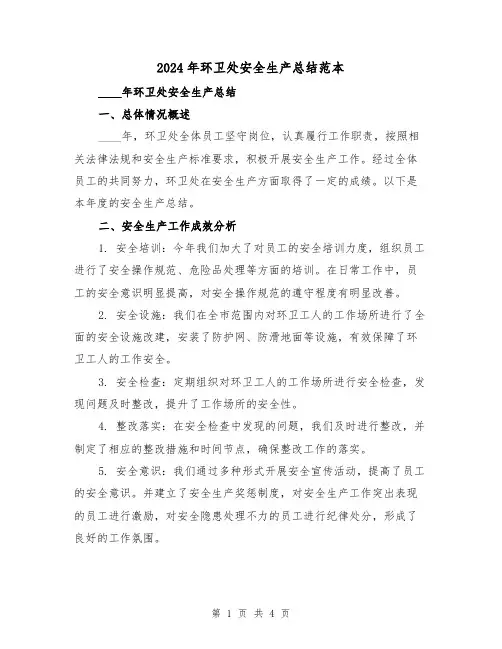 2024年环卫处安全生产总结范本

____年环卫处安全生产总结

一、总体情况概述

____年，环卫处全体员工坚守岗位，认真履行工作职责，按照相关法律法规和安全生产标准要求，积极开展安全生产工作。经过全体员工的共同努力，环卫处在安全生产方面取得了一定的成绩。以下是本年度的安全生产总结。

二、安全生产工作成效分析

1. 安全培训：今年我们加大了对员工的安全培训力度，组织员工进行了安全操作规范、危险品处理等方面的培训。在日常工作中，员工的安全意识明显提高，对安全操作规范的遵守程度有明显改善。

2. 安全设施：我们在全市范围内对环卫工人的工作场所进行了全面的安全设施改建，安装了防护网、防滑地面等设施，有效保障了环卫工人的工作安全。

3. 安全检查：定期组织对环卫工人的工作场所进行安全检查，发现问题及时整改，提升了工作场所的安全性。

4. 整改落实：在安全检查中发现的问题，我们及时进行整改，并制定了相应的整改措施和时间节点，确保整改工作的落实。

5. 安全意识：我们通过多种形式开展安全宣传活动，提高了员工的安全意识。并建立了安全生产奖惩制度，对安全生产工作突出表现的员工进行激励，对安全隐患处理不力的员工进行纪律处分，形成了良好的工作氛围。

第 1 页 共 4 页